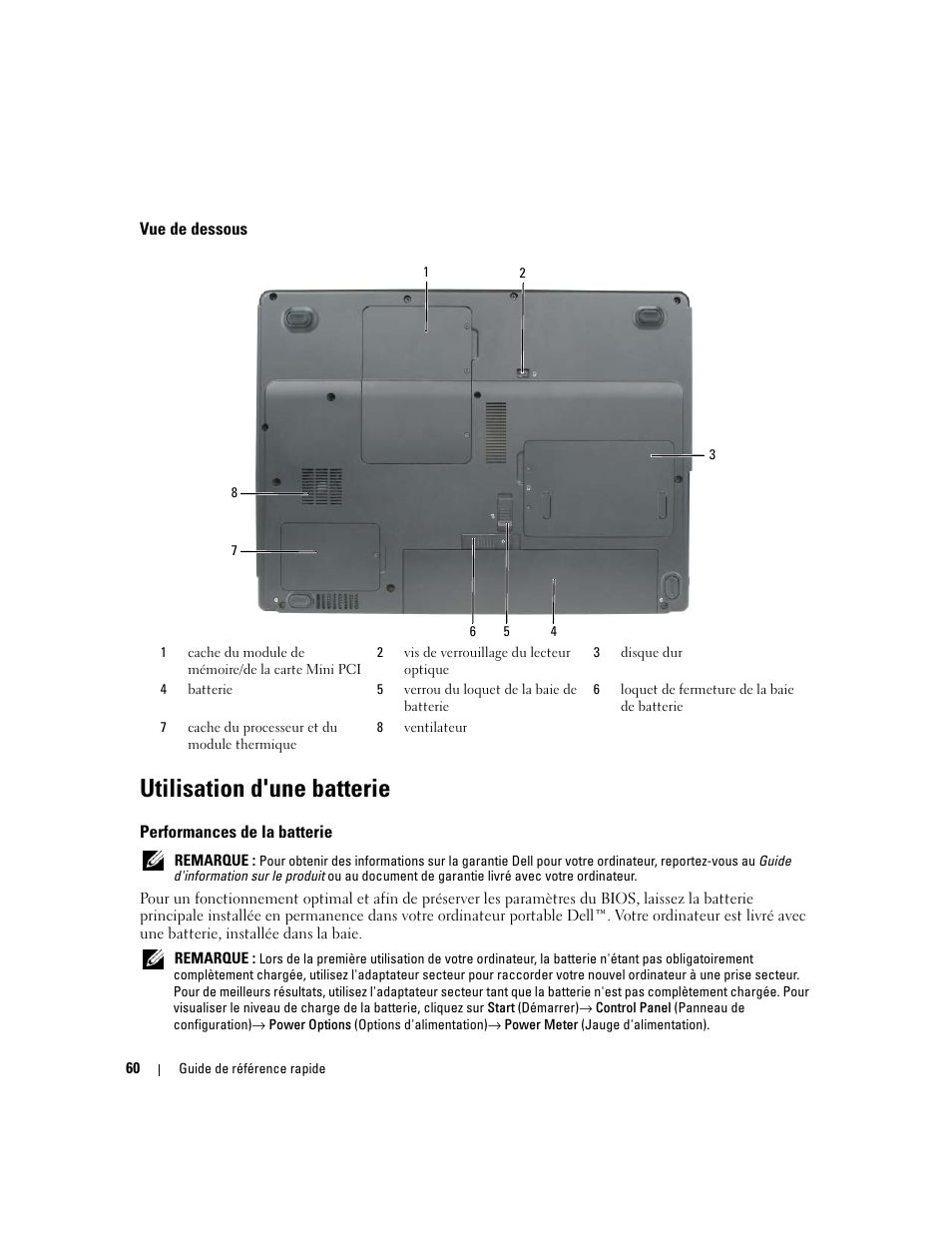 Vue de dessous

1

2

3

8

7

6 5 4

| 1 | cache du module de mémoire/de la carte Mini PCI | 2 | vis de verrouillage du lecteur optique | 3 | disque dur |
|---|---|---|---|---|---|
| 4 | batterie | 5 | verrou du loquet de la baie de batterie | 6 | loquet de fermeture de la baie de batterie |
| 7 | cache du processeur et du module thermique | 8 | ventilateur | | |

Utilisation d'une batterie

Performances de la batterie

REMARQUE : Pour obtenir des informations sur la garantie Dell pour votre ordinateur, reportez-vous au Guide d'information sur le produit ou au document de garantie livré avec votre ordinateur.

Pour un fonctionnement optimal et afin de préserver les paramètres du BIOS, laissez la batterie principale installée en permanence dans votre ordinateur portable Dell™. Votre ordinateur est livré avec une batterie, installée dans la baie.

REMARQUE : Lors de la première utilisation de votre ordinateur, la batterie n'étant pas obligatoirement complètement chargée, utilisez l'adaptateur secteur pour raccorder votre nouvel ordinateur à une prise secteur. Pour de meilleurs résultats, utilisez l'adaptateur secteur tant que la batterie n'est pas complètement chargée. Pour visualiser le niveau de charge de la batterie, cliquez sur Start (Démarrer)→ Control Panel (Panneau de configuration)→ Power Options (Options d'alimentation)→ Power Meter (Jauge d'alimentation).

60 | Guide de référence rapide